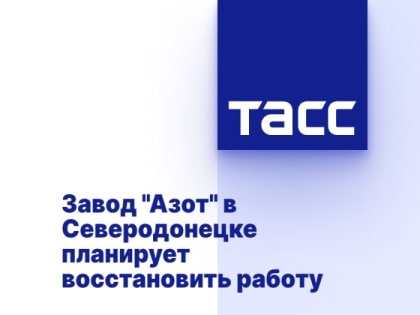 ТАСС

Завод "Азот" в Северодонецке планирует восстановить работу